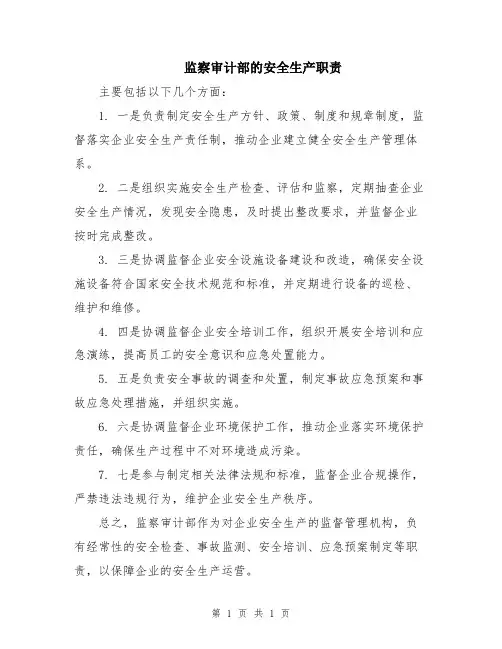 监察审计部的安全生产职责

主要包括以下几个方面：

1. 一是负责制定安全生产方针、政策、制度和规章制度，监督落实企业安全生产责任制，推动企业建立健全安全生产管理体系。

2. 二是组织实施安全生产检查、评估和监察，定期抽查企业安全生产情况，发现安全隐患，及时提出整改要求，并监督企业按时完成整改。

3. 三是协调监督企业安全设施设备建设和改造，确保安全设施设备符合国家安全技术规范和标准，并定期进行设备的巡检、维护和维修。

4. 四是协调监督企业安全培训工作，组织开展安全培训和应急演练，提高员工的安全意识和应急处置能力。

5. 五是负责安全事故的调查和处置，制定事故应急预案和事故应急处理措施，并组织实施。

6. 六是协调监督企业环境保护工作，推动企业落实环境保护责任，确保生产过程中不对环境造成污染。

7. 七是参与制定相关法律法规和标准，监督企业合规操作，严禁违法违规行为，维护企业安全生产秩序。

总之，监察审计部作为对企业安全生产的监督管理机构，负有经常性的安全检查、事故监测、安全培训、应急预案制定等职责，以保障企业的安全生产运营。

第 1 页 共 1 页